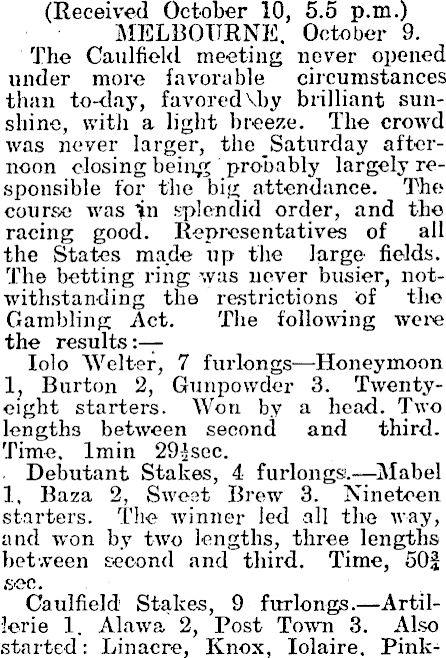 (Received October 10, 5.5 p.m.)
MELBOURNE, October 9.

The Caulfield meeting never opened under more favorable circumstances than to-day, favored by brilliant sunshine, with a light breeze. The crowd was never larger, the Saturday afternoon closing being probably largely responsible for the big attendance. The course was in splendid order, and the racing good. Representatives of all the States made up the large fields. The betting ring was never busier, notwithstanding the restrictions of the Gambling Act. The following were the results:—

Iolo Welter, 7 furlongs—Honeymoon 1, Burton 2, Gunpowder 3. Twenty-eight starters. Won by a head. Two lengths between second and third. Time, 1min $29\frac{1}{2}$sec.

Debutant Stakes, 4 furlongs.—Mabel 1, Baza 2, Sweet Brew 3. Nineteen starters. The winner led all the way, and won by two lengths, three lengths between second and third. Time, $50\frac{3}{4}$ sec.

Caulfield Stakes, 9 furlongs.—Artillerie 1, Alawa 2, Post Town 3. Also started: Linacre, Knox, Iolaire, Pink-